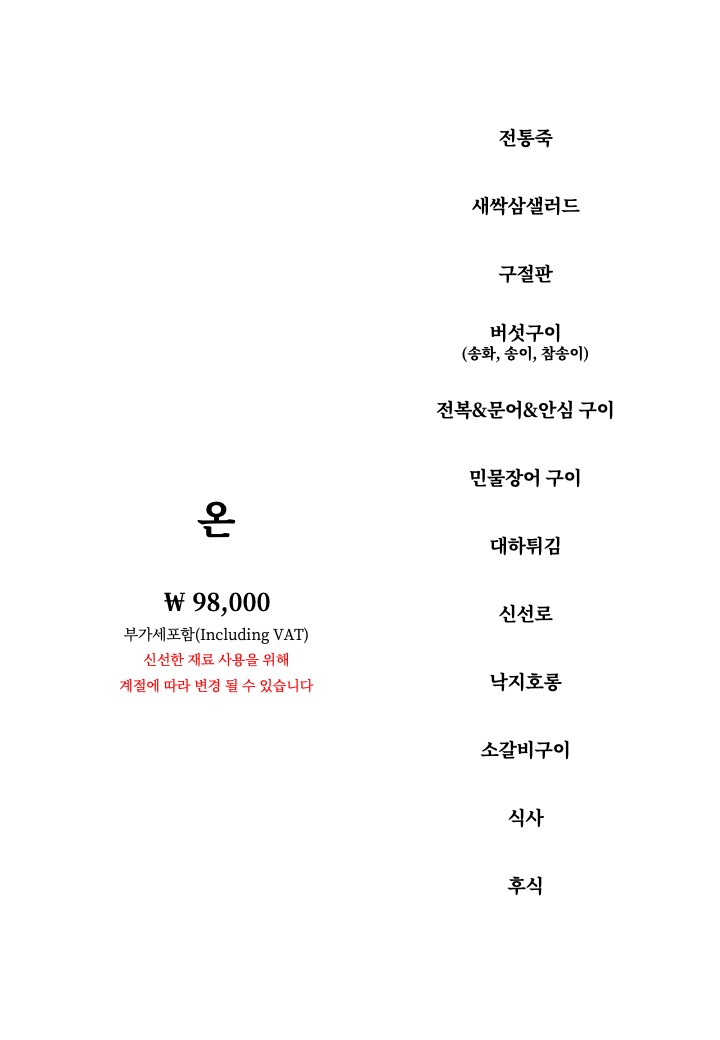 온

₩ 98,000

부가세포함(Including VAT)

신선한 재료 사용을 위해

계절에 따라 변경 될 수 있습니다

전통죽

새싹삼샐러드

구절판

버섯구이
(송화, 송이, 참송이)

전복&문어&안심 구이

민물장어 구이

대하튀김

신선로

낙지호롱

소갈비구이

식사

후식